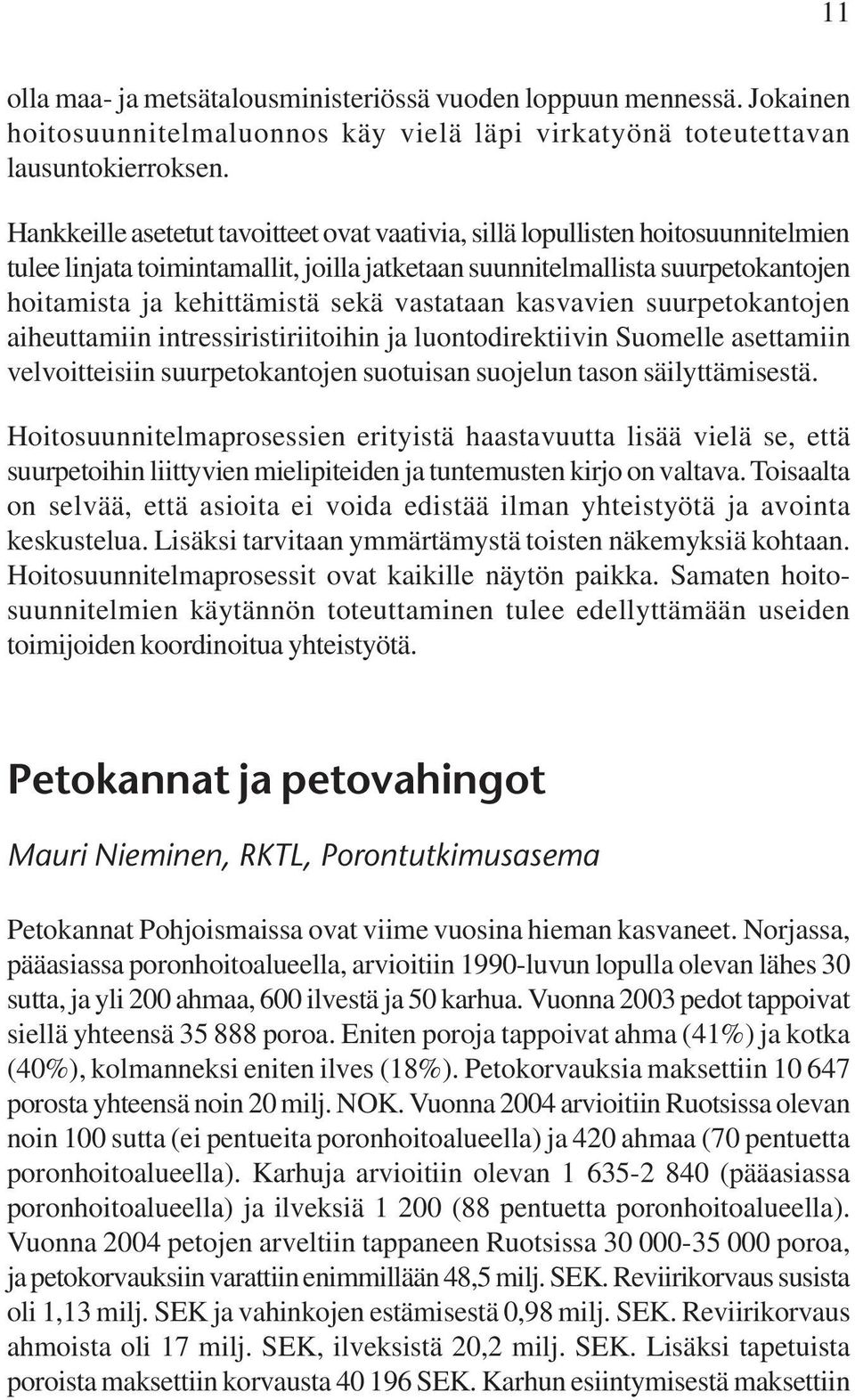 11

olla maa- ja metsätalousministeriössä vuoden loppuun mennessä. Jokainen hoitosuunnitelmaluonnos käy vielä läpi virkatyönä toteutettavan lausuntokierroksen.

Hankkeille asetetut tavoitteet ovat vaativia, sillä lopullisten hoitosuunnitelmien tulee linjata toimintamallit, joilla jatketaan suunnitelmallista suurpetokantojen hoitamista ja kehittämistä sekä vastataan kasvavien suurpetokantojen aiheuttamiin intressiristiriitoihin ja luontodirektiivin Suomelle asettamiin velvoitteisiin suurpetokantojen suotuisan suojelun tason säilyttämisestä.

Hoitosuunnitelmaprosessien erityistä haastavuutta lisää vielä se, että suurpetoihin liittyvien mielipiteiden ja tuntemusten kirjo on valtava. Toisaalta on selvää, että asioita ei voida edistää ilman yhteistyötä ja avointa keskustelua. Lisäksi tarvitaan ymmärtämystä toisten näkemyksiä kohtaan. Hoitosuunnitelmaprosessit ovat kaikille näytön paikka. Samaten hoitosuunnitelmien käytännön toteuttaminen tulee edellyttämään useiden toimijoiden koordinoitua yhteistyötä.

Petokannat ja petovahingot

Mauri Nieminen, RKTL, Porontutkimusasema

Petokannat Pohjoismaissa ovat viime vuosina hieman kasvaneet. Norjassa, pääasiassa poronhoitoalueella, arvioitiin 1990-luvun lopulla olevan lähes 30 sutta, ja yli 200 ahmaa, 600 ilvestä ja 50 karhua. Vuonna 2003 pedot tappoivat siellä yhteensä 35 888 poroa. Eniten poroja tappoivat ahma (41%) ja kotka (40%), kolmanneksi eniten ilves (18%). Petokorvauksia maksettiin 10 647 porosta yhteensä noin 20 milj. NOK. Vuonna 2004 arvioitiin Ruotsissa olevan noin 100 sutta (ei pentueita poronhoitoalueella) ja 420 ahmaa (70 pentuetta poronhoitoalueella). Karhuja arvioitiin olevan 1 635-2 840 (pääasiassa poronhoitoalueella) ja ilveksiä 1 200 (88 pentuetta poronhoitoalueella). Vuonna 2004 petojen arveltiin tappaneen Ruotsissa 30 000-35 000 poroa, ja petokorvauksiin varattiin enimmillään 48,5 milj. SEK. Reviirikorvaus susista oli 1,13 milj. SEK ja vahinkojen estämisestä 0,98 milj. SEK. Reviirikorvaus ahmoista oli 17 milj. SEK, ilveksistä 20,2 milj. SEK. Lisäksi tapetuista poroista maksettiin korvausta 40 196 SEK. Karhun esiintymisestä maksettiin